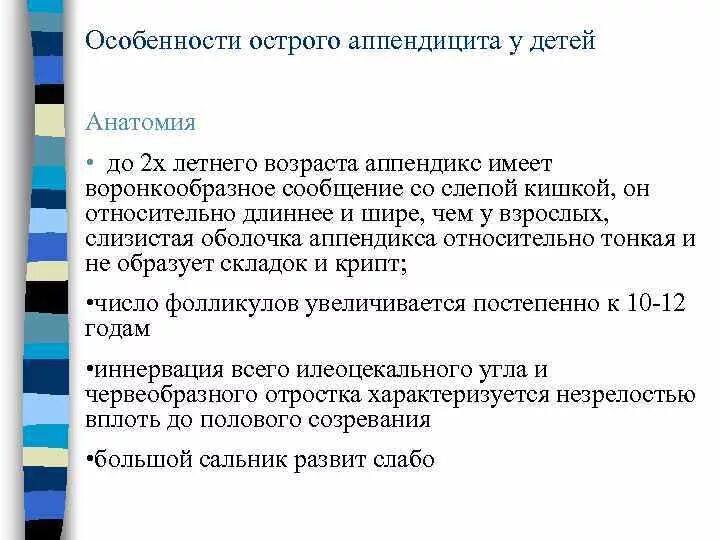 Особенности острого аппендицита у детей

Анатомия

• до 2х летнего возраста аппендикс имеет воронкообразное сообщение со слепой кишкой, он относительно длиннее и шире, чем у взрослых, слизистая оболочка аппендикса относительно тонкая и не образует складок и крипт;

•число фолликулов увеличивается постепенно к 10-12 годам

•иннервация всего илеоцекального угла и червеобразного отростка характеризуется незрелостью вплоть до полового созревания

•большой сальник развит слабо